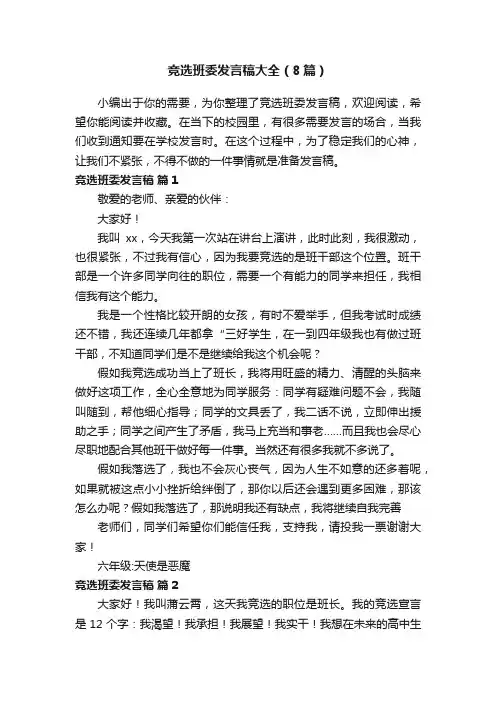 竞选班委发言稿大全（8篇）

小编出于你的需要，为你整理了竞选班委发言稿，欢迎阅读，希望你能阅读并收藏。在当下的校园里，有很多需要发言的场合，当我们收到通知要在学校发言时。在这个过程中，为了稳定我们的心神，让我们不紧张，不得不做的一件事情就是准备发言稿。

竞选班委发言稿 篇1

敬爱的老师、亲爱的伙伴：

大家好！

我叫 xx，今天我第一次站在讲台上演讲，此时此刻，我很激动，也很紧张，不过我有信心，因为我要竞选的是班干部这个位置。班干部是一个许多同学向往的职位，需要一个有能力的同学来担任，我相信我有这个能力。

我是一个性格比较开朗的女孩，有时不爱举手，但我考试时成绩还不错，我还连续几年都拿“三好学生，在一到四年级我也有做过班干部，不知道同学们是不是继续给我这个机会呢？

假如我竞选成功当上了班长，我将用旺盛的精力、清醒的头脑来做好这项工作，全心全意地为同学服务：同学有疑难问题不会，我随叫随到，帮他细心指导；同学的文具丢了，我二话不说，立即伸出援助之手；同学之间产生了矛盾，我马上充当和事老……而且我也会尽心尽职地配合其他班干做好每一件事。当然还有很多我就不多说了。

假如我落选了，我也不会灰心丧气，因为人生不如意的还多着呢，如果就被这点小小挫折给绊倒了，那你以后还会遇到更多困难，那该怎么办呢？假如我落选了，那说明我还有缺点，我将继续自我完善

老师们，同学们希望你们能信任我，支持我，请投我一票谢谢大家！

六年级:天使是恶魔

竞选班委发言稿 篇2

大家好！我叫蒲云霄，这天我竞选的职位是班长。我的竞选宣言是 12 个字：我渴望！我承担！我展望！我实干！我想在未来的高中生